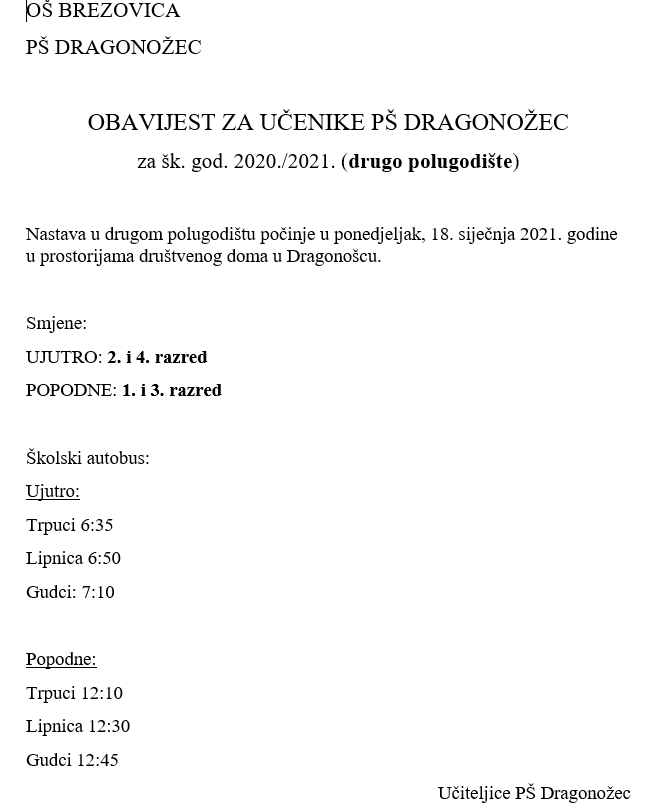 OŠ BREZOVICA

PŠ DRAGONOŽEC

OBAVIJEST ZA UČENIKE PŠ DRAGONOŽEC

za šk. god. 2020./2021. (drugo polugodište)

Nastava u drugom polugodištu počinje u ponedjeljak, 18. siječnja 2021. godine u prostorijama društvenog doma u Dragonošcu.

Smjene:

UJUTRO: 2. i 4. razred

POPODNE: 1. i 3. razred

Školski autobus:

Ujutro:

Trpuci 6:35

Lipnica 6:50

Gudci: 7:10

Popodne:

Trpuci 12:10

Lipnica 12:30

Gudci 12:45

Učiteljice PŠ Dragonožec